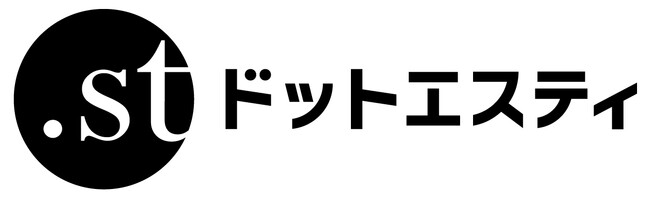 .st ドットエスティ